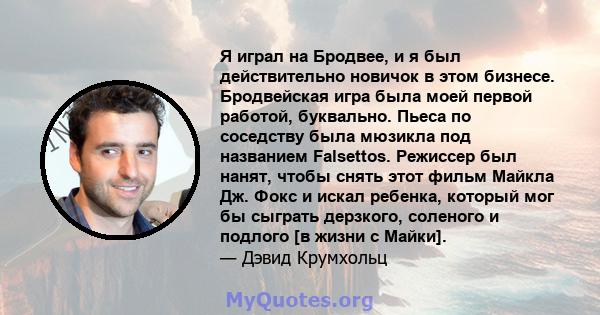 Я играл на Бродвее, и я был действительно новичок в этом бизнесе. Бродвейская игра была моей первой работой, буквально. Пьеса по соседству была мюзикла под названием Falsettos. Режиссер был нанят, чтобы снять этот фильм Майкла Дж. Фокс и искал ребенка, который мог бы сыграть дерзкого, соленого и подлого [в жизни с Майки].
— Дэвид Крумхольц

MyQuotes.org